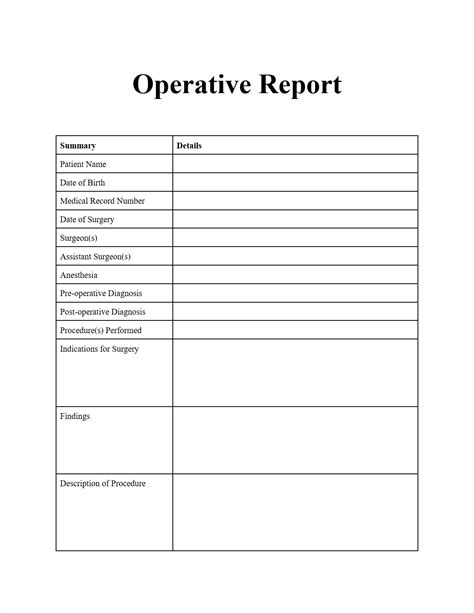 Operative Report

| Summary | Details |
|---|---|
| Patient Name | |
| Date of Birth | |
| Medical Record Number | |
| Date of Surgery | |
| Surgeon(s) | |
| Assistant Surgeon(s) | |
| Anesthesia | |
| Pre-operative Diagnosis | |
| Post-operative Diagnosis | |
| Procedure(s) Performed | |
| Indications for Surgery | |
| Findings | |
| Description of Procedure | |